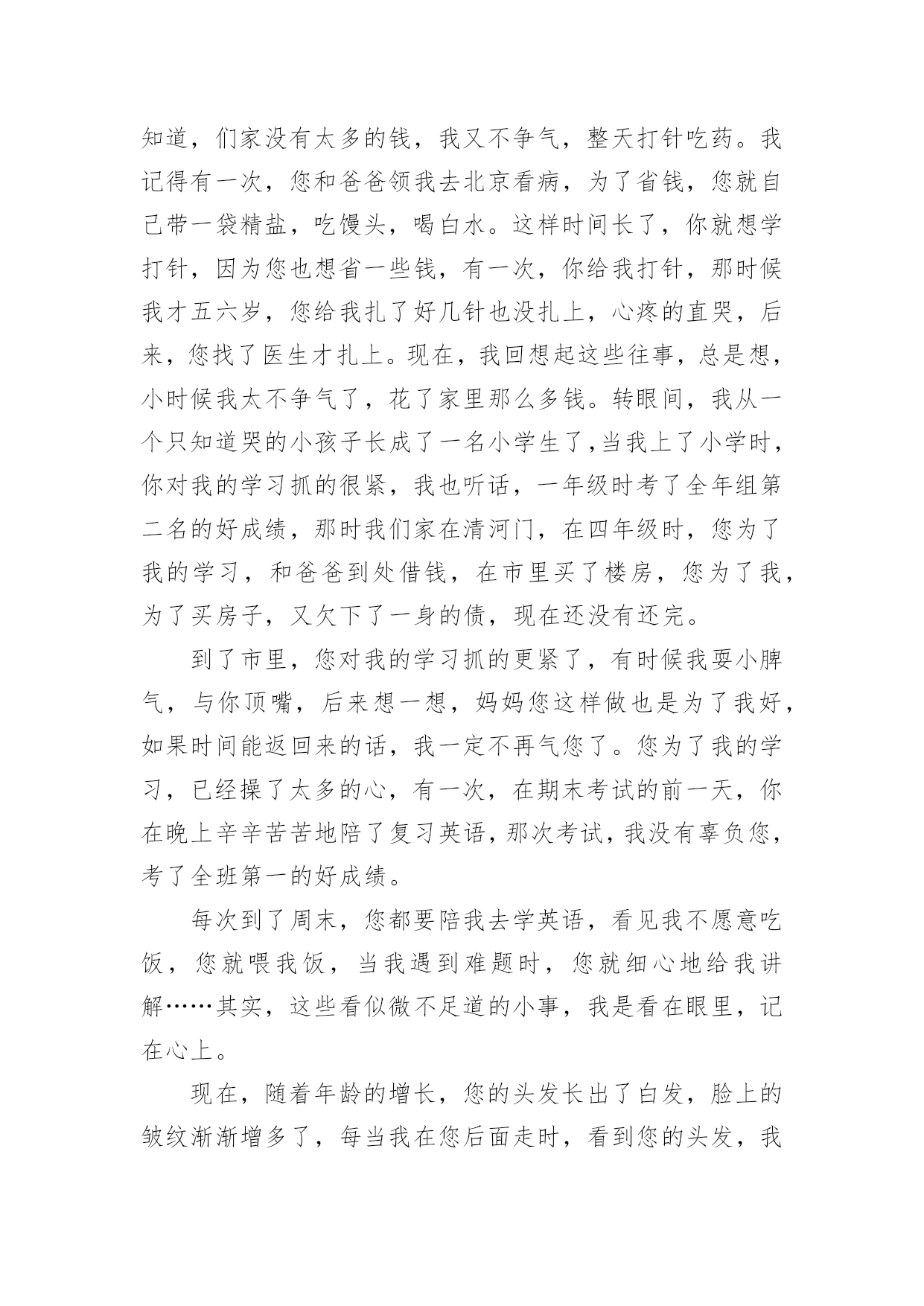 知道，们家没有太多的钱，我又不争气，整天打针吃药。我记得有一次，您和爸爸领我去北京看病，为了省钱，您就自己带一袋精盐，吃馒头，喝白水。这样时间长了，你就想学打针，因为您也想省一些钱，有一次，你给我打针，那时候我才五六岁，您给我扎了好几针也没扎上，心疼的直哭，后来，您找了医生才扎上。现在，我回想起这些往事，总是想，小时候我太不争气了，花了家里那么多钱。转眼间，我从一个只知道哭的小孩子长成了一名小学生了,当我上了小学时，你对我的学习抓的很紧，我也听话，一年级时考了全年组第二名的好成绩，那时我们家在清河门，在四年级时，您为了我的学习，和爸爸到处借钱，在市里买了楼房，您为了我，为了买房子，又欠下了一身的债，现在还没有还完。

到了市里，您对我的学习抓的更紧了，有时候我耍小脾气，与你顶嘴，后来想一想，妈妈您这样做也是为了我好，如果时间能返回来的话，我一定不再气您了。您为了我的学习，已经操了太多的心，有一次，在期末考试的前一天，你在晚上辛辛苦苦地陪了复习英语，那次考试，我没有辜负您，考了全班第一的好成绩。

每次到了周末，您都要陪我去学英语，看见我不愿意吃饭，您就喂我饭，当我遇到难题时，您就细心地给我讲解……其实，这些看似微不足道的小事，我是看在眼里，记在心上。

现在，随着年龄的增长，您的头发长出了白发，脸上的皱纹渐渐增多了，每当我在您后面走时，看到您的头发，我